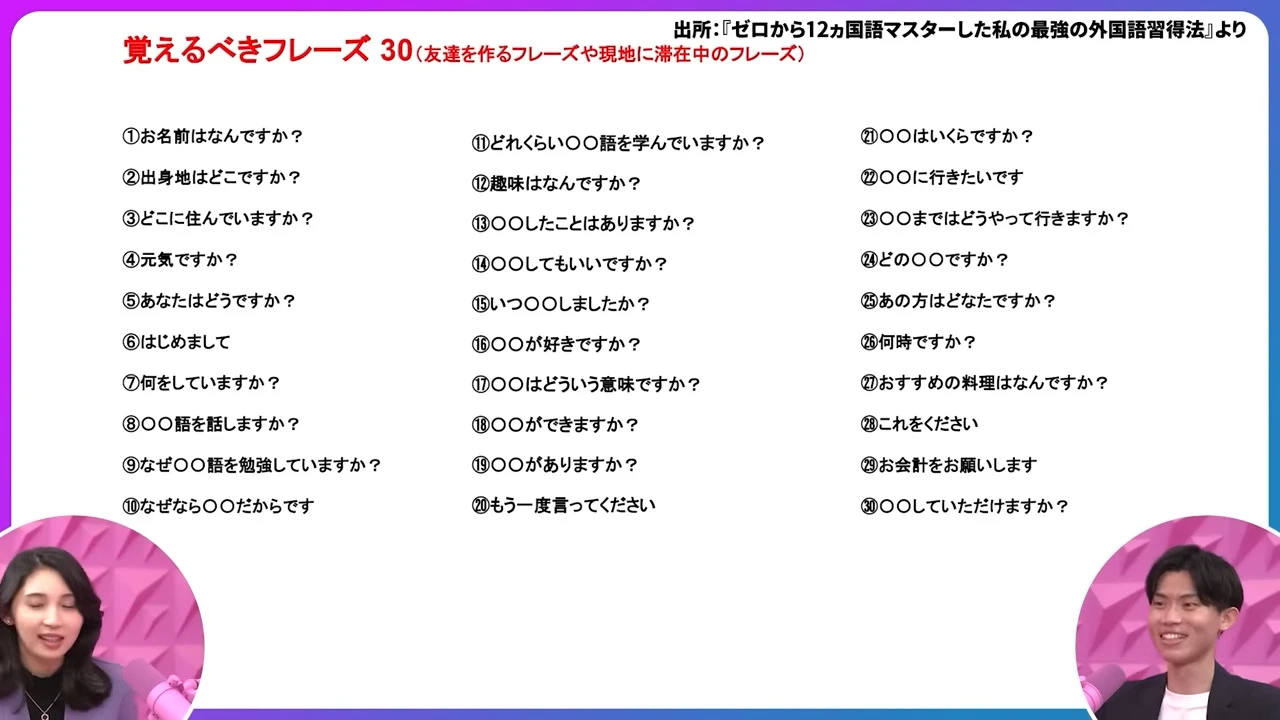 出所:『ゼロから12ヵ国語マスターした私の最強の外国語習得法』より

覚えるべきフレーズ 30（友達を作るフレーズや現地に滞在中のフレーズ）

①お名前はなんですか？
②出身地はどこですか？
③どこに住んでいますか？
④元気ですか？
⑤あなたはどうですか？
⑥はじめまして
⑦何をしていますか？
⑧〇〇語を話しますか？
⑨なぜ〇〇語を勉強していますか？
⑩なぜなら〇〇だからです

⑪どれくらい〇〇語を学んでいますか？
⑫趣味はなんですか？
⑬〇〇したことはありますか？
⑭〇〇してもいいですか？
⑮いつ〇〇しましたか？
⑯〇〇が好きですか？
⑰〇〇はどういう意味ですか？
⑱〇〇ができますか？
⑲〇〇がありますか？
⑳もう一度言ってください

㉑〇〇はいくらですか？
㉒〇〇に行きたいです
㉓〇〇まではどうやって行きますか？
㉔どの〇〇ですか？
㉕あの方はどなたですか？
㉖何時ですか？
㉗おすすめの料理はなんですか？
㉘これをください
㉙お会計をお願いします
㉚〇〇していただけますか？